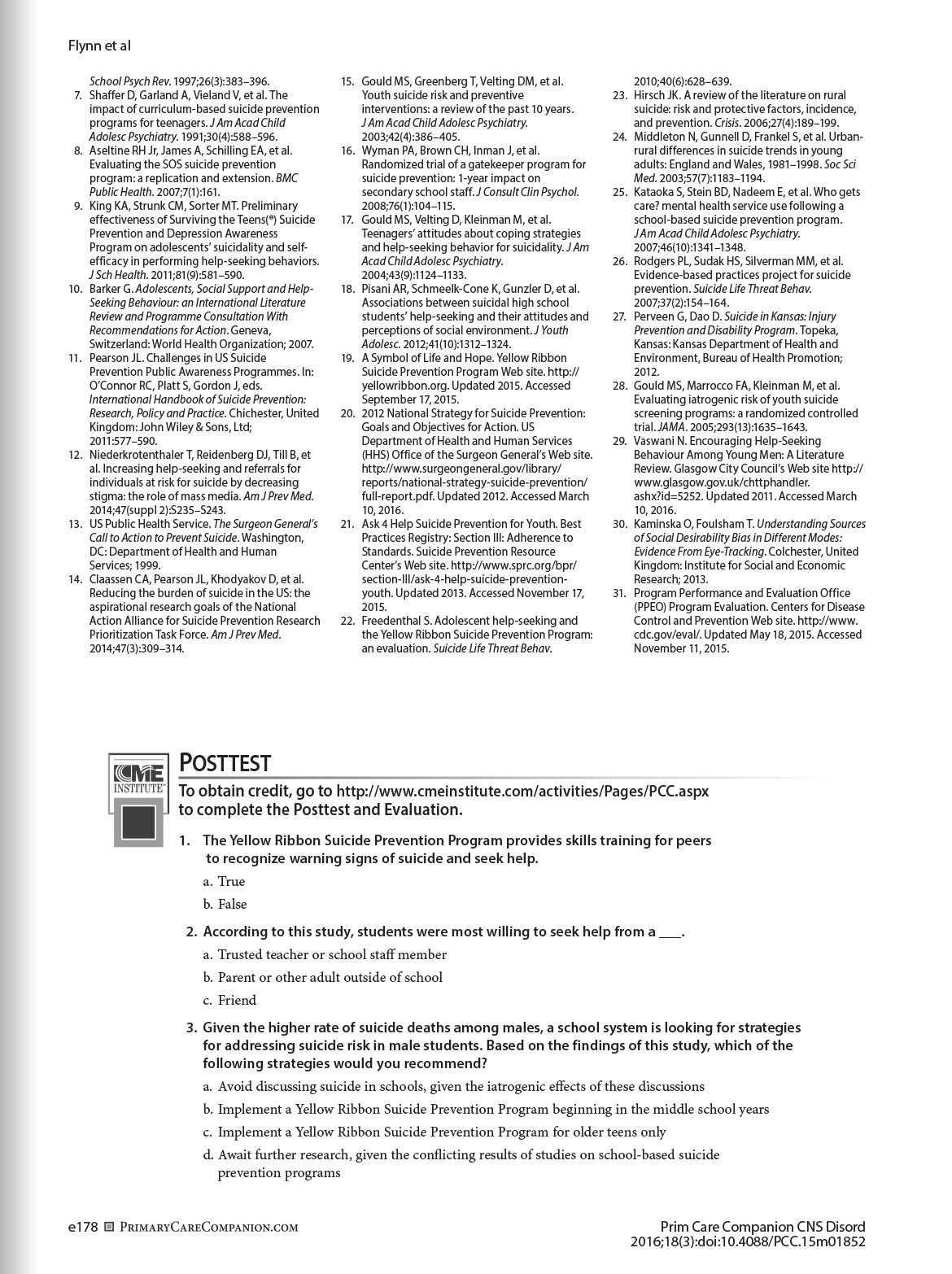 Flynn et al

School Psych Rev. 1997;26(3):383–396.
7. Shaffer D, Garland A, Vieland V, et al. The impact of curriculum-based suicide prevention programs for teenagers. J Am Acad Child Adolesc Psychiatry. 1991;30(4):588–596.
8. Aseltine RH Jr, James A, Schilling EA, et al. Evaluating the SOS suicide prevention program: a replication and extension. BMC Public Health. 2007;7(1):161.
9. King KA, Strunk CM, Sorter MT. Preliminary effectiveness of Surviving the Teens(®) Suicide Prevention and Depression Awareness Program on adolescents' suicidality and self-efficacy in performing help-seeking behaviors. J Sch Health. 2011;81(9):581–590.
10. Barker G. Adolescents, Social Support and Help-Seeking Behaviour: an International Literature Review and Programme Consultation With Recommendations for Action. Geneva, Switzerland: World Health Organization; 2007.
11. Pearson JL. Challenges in US Suicide Prevention Public Awareness Programmes. In: O'Connor RC, Platt S, Gordon J, eds. International Handbook of Suicide Prevention: Research, Policy and Practice. Chichester, United Kingdom: John Wiley & Sons, Ltd; 2011:577–590.
12. Niederkrotenthaler T, Reidenberg DJ, Till B, et al. Increasing help-seeking and referrals for individuals at risk for suicide by decreasing stigma: the role of mass media. Am J Prev Med. 2014;47(suppl 2):S235–S243.
13. US Public Health Service. The Surgeon General's Call to Action to Prevent Suicide. Washington, DC: Department of Health and Human Services; 1999.
14. Claassen CA, Pearson JL, Khodyakov D, et al. Reducing the burden of suicide in the US: the aspirational research goals of the National Action Alliance for Suicide Prevention Research Prioritization Task Force. Am J Prev Med. 2014;47(3):309–314.
15. Gould MS, Greenberg T, Velting DM, et al. Youth suicide risk and preventive interventions: a review of the past 10 years. J Am Acad Child Adolesc Psychiatry. 2003;42(4):386–405.
16. Wyman PA, Brown CH, Inman J, et al. Randomized trial of a gatekeeper program for suicide prevention: 1-year impact on secondary school staff. J Consult Clin Psychol. 2008;76(1):104–115.
17. Gould MS, Velting D, Kleinman M, et al. Teenagers' attitudes about coping strategies and help-seeking behavior for suicidality. J Am Acad Child Adolesc Psychiatry. 2004;43(9):1124–1133.
18. Pisani AR, Schmeelk-Cone K, Gunzler D, et al. Associations between suicidal high school students' help-seeking and their attitudes and perceptions of social environment. J Youth Adolesc. 2012;41(10):1312–1324.
19. A Symbol of Life and Hope. Yellow Ribbon Suicide Prevention Program Web site. http://yellowribbon.org. Updated 2015. Accessed September 17, 2015.
20. 2012 National Strategy for Suicide Prevention: Goals and Objectives for Action. US Department of Health and Human Services (HHS) Office of the Surgeon General's Web site. http://www.surgeongeneral.gov/library/reports/national-strategy-suicide-prevention/full-report.pdf. Updated 2012. Accessed March 10, 2016.
21. Ask 4 Help Suicide Prevention for Youth. Best Practices Registry: Section III: Adherence to Standards. Suicide Prevention Resource Center's Web site. http://www.sprc.org/bpr/section-III/ask-4-help-suicide-prevention-youth. Updated 2013. Accessed November 17, 2015.
22. Freedenthal S. Adolescent help-seeking and the Yellow Ribbon Suicide Prevention Program: an evaluation. Suicide Life Threat Behav. 2010;40(6):628–639.
23. Hirsch JK. A review of the literature on rural suicide: risk and protective factors, incidence, and prevention. Crisis. 2006;27(4):189–199.
24. Middleton N, Gunnell D, Frankel S, et al. Urban-rural differences in suicide trends in young adults: England and Wales, 1981–1998. Soc Sci Med. 2003;57(7):1183–1194.
25. Kataoka S, Stein BD, Nadeem E, et al. Who gets care? mental health service use following a school-based suicide prevention program. J Am Acad Child Adolesc Psychiatry. 2007;46(10):1341–1348.
26. Rodgers PL, Sudak HS, Silverman MM, et al. Evidence-based practices project for suicide prevention. Suicide Life Threat Behav. 2007;37(2):154–164.
27. Perveen G, Dao D. Suicide in Kansas: Injury Prevention and Disability Program. Topeka, Kansas: Kansas Department of Health and Environment, Bureau of Health Promotion; 2012.
28. Gould MS, Marrocco FA, Kleinman M, et al. Evaluating iatrogenic risk of youth suicide screening programs: a randomized controlled trial. JAMA. 2005;293(13):1635–1643.
29. Vaswani N. Encouraging Help-Seeking Behaviour Among Young Men: A Literature Review. Glasgow City Council's Web site http://www.glasgow.gov.uk/chttphandler.ashx?id=5252. Updated 2011. Accessed March 10, 2016.
30. Kaminska O, Foulsham T. Understanding Sources of Social Desirability Bias in Different Modes: Evidence From Eye-Tracking. Colchester, United Kingdom: Institute for Social and Economic Research; 2013.
31. Program Performance and Evaluation Office (PPEO) Program Evaluation. Centers for Disease Control and Prevention Web site. http://www.cdc.gov/eval/. Updated May 18, 2015. Accessed November 11, 2015.

CME INSTITUTE

POSTTEST

To obtain credit, go to http://www.cmeinstitute.com/activities/Pages/PCC.aspx to complete the Posttest and Evaluation.

1. The Yellow Ribbon Suicide Prevention Program provides skills training for peers to recognize warning signs of suicide and seek help.
a. True
b. False

2. According to this study, students were most willing to seek help from a ___.
a. Trusted teacher or school staff member
b. Parent or other adult outside of school
c. Friend

3. Given the higher rate of suicide deaths among males, a school system is looking for strategies for addressing suicide risk in male students. Based on the findings of this study, which of the following strategies would you recommend?
a. Avoid discussing suicide in schools, given the iatrogenic effects of these discussions
b. Implement a Yellow Ribbon Suicide Prevention Program beginning in the middle school years
c. Implement a Yellow Ribbon Suicide Prevention Program for older teens only
d. Await further research, given the conflicting results of studies on school-based suicide prevention programs

e178 PRIMARYCARECOMPANION.COM

Prim Care Companion CNS Disord 2016;18(3):doi:10.4088/PCC.15m01852